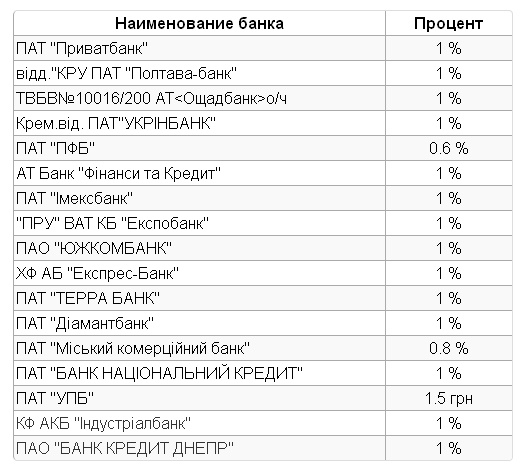 | Наименование банка | Процент |
|---|---|
| ПАТ "Приватбанк" | 1 % |
| відд."КРУ ПАТ "Полтава-банк" | 1 % |
| ТВБВ№10016/200 АТ<Ощадбанк>о/ч | 1 % |
| Крем.від. ПАТ"УКРІНБАНК" | 1 % |
| ПАТ "ПФБ" | 0.6 % |
| АТ Банк "Фінанси та Кредит" | 1 % |
| ПАТ "Імексбанк" | 1 % |
| "ПРУ" ВАТ КБ "Експобанк" | 1 % |
| ПАО "ЮЖКОМБАНК" | 1 % |
| ХФ АБ "Експрес-Банк" | 1 % |
| ПАТ "ТЕРРА БАНК" | 1 % |
| ПАТ "Діамантбанк" | 1 % |
| ПАТ "Міський комерційний банк" | 0.8 % |
| ПАТ "БАНК НАЦІОНАЛЬНИЙ КРЕДИТ" | 1 % |
| ПАТ "УПБ" | 1.5 грн |
| КФ АКБ "Індустріалбанк" | 1 % |
| ПАО "БАНК КРЕДИТ ДНЕПР" | 1 % |